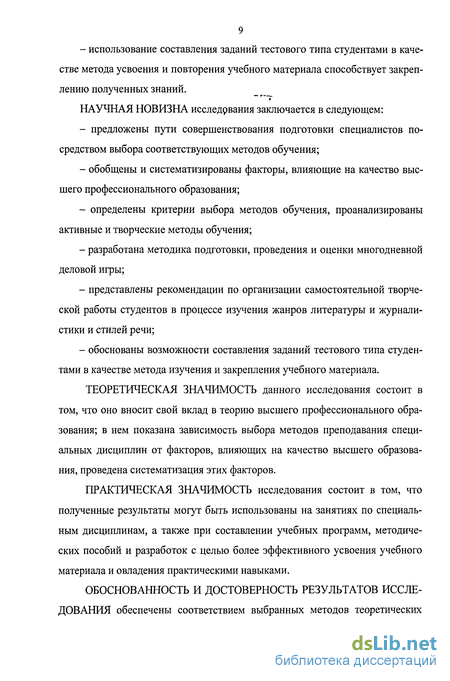 9

– использование составления заданий тестового типа студентами в качестве метода усвоения и повторения учебного материала способствует закреплению полученных знаний.

НАУЧНАЯ НОВИЗНА исследования заключается в следующем:

– предложены пути совершенствования подготовки специалистов посредством выбора соответствующих методов обучения;

– обобщены и систематизированы факторы, влияющие на качество высшего профессионального образования;

– определены критерии выбора методов обучения, проанализированы активные и творческие методы обучения;

– разработана методика подготовки, проведения и оценки многодневной деловой игры;

– представлены рекомендации по организации самостоятельной творческой работы студентов в процессе изучения жанров литературы и журналистики и стилей речи;

– обоснованы возможности составления заданий тестового типа студентами в качестве метода изучения и закрепления учебного материала.

ТЕОРЕТИЧЕСКАЯ ЗНАЧИМОСТЬ данного исследования состоит в том, что оно вносит свой вклад в теорию высшего профессионального образования; в нем показана зависимость выбора методов преподавания специальных дисциплин от факторов, влияющих на качество высшего образования, проведена систематизация этих факторов.

ПРАКТИЧЕСКАЯ ЗНАЧИМОСТЬ исследования состоит в том, что полученные результаты могут быть использованы на занятиях по специальным дисциплинам, а также при составлении учебных программ, методических пособий и разработок с целью более эффективного усвоения учебного материала и овладения практическими навыками.

ОБОСНОВАННОСТЬ И ДОСТОВЕРНОСТЬ РЕЗУЛЬТАТОВ ИССЛЕДОВАНИЯ обеспечены соответствием выбранных методов теоретических

dsLib.net
библиотека диссертаций